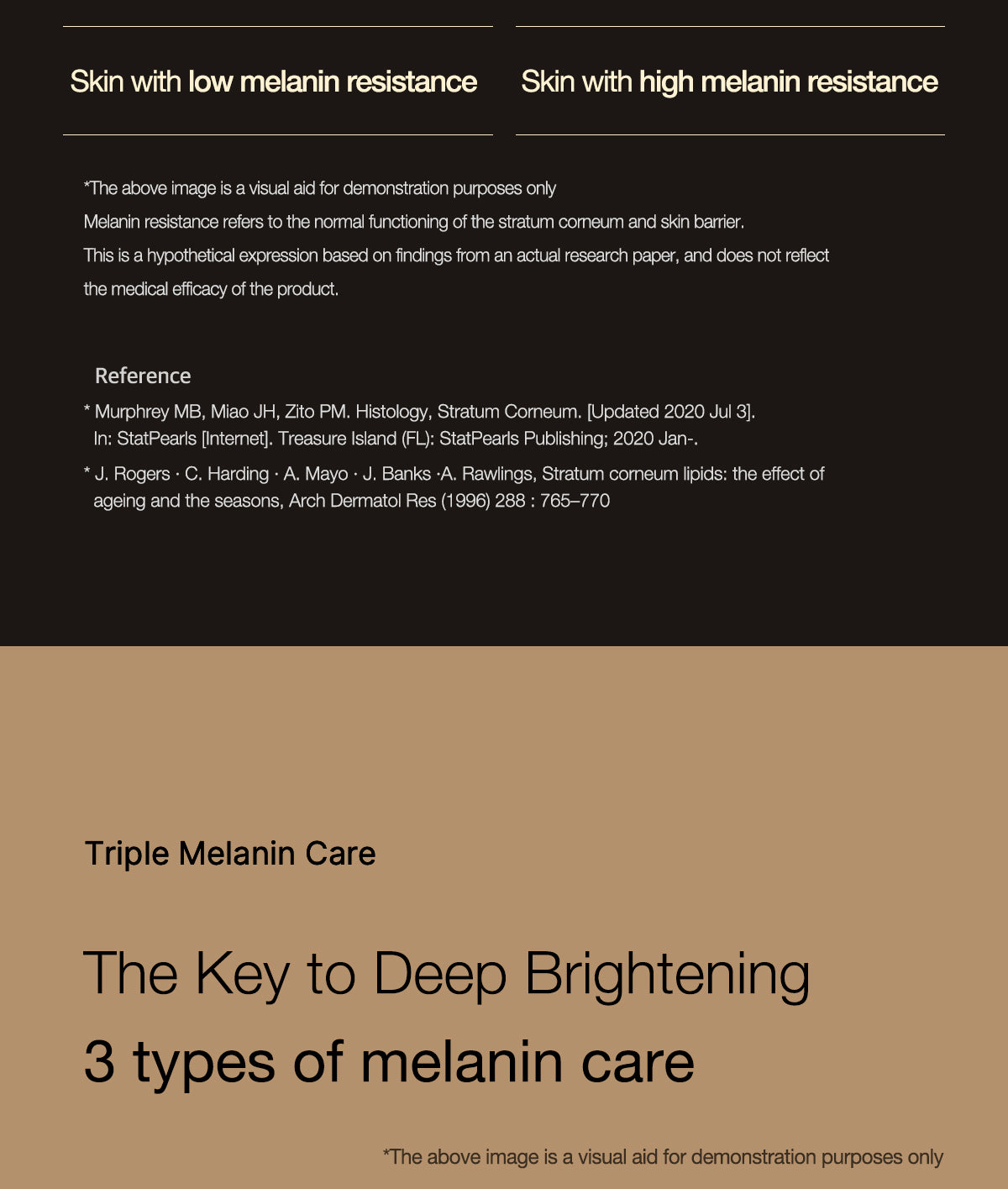 Skin with low melanin resistance

Skin with high melanin resistance

*The above image is a visual aid for demonstration purposes only
Melanin resistance refers to the normal functioning of the stratum corneum and skin barrier.
This is a hypothetical expression based on findings from an actual research paper, and does not reflect the medical efficacy of the product.

Reference
* Murphrey MB, Miao JH, Zito PM. Histology, Stratum Corneum. [Updated 2020 Jul 3]. In: StatPearls [Internet]. Treasure Island (FL): StatPearls Publishing; 2020 Jan-.
* J. Rogers · C. Harding · A. Mayo · J. Banks ·A. Rawlings, Stratum corneum lipids: the effect of ageing and the seasons, Arch Dermatol Res (1996) 288 : 765–770

Triple Melanin Care

The Key to Deep Brightening
3 types of melanin care

*The above image is a visual aid for demonstration purposes only